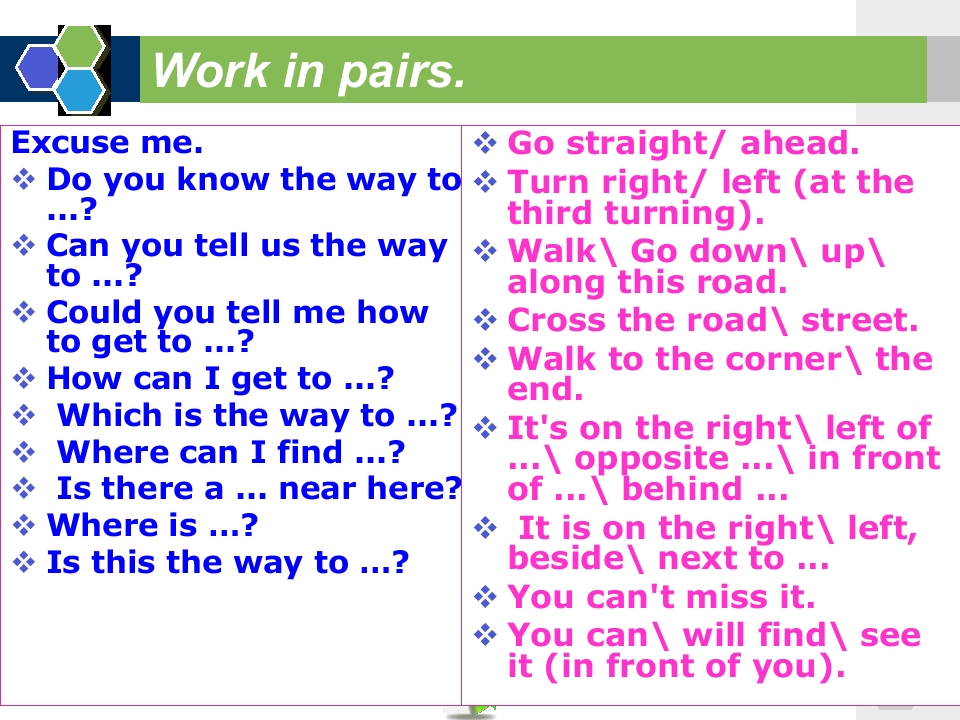 Work in pairs.

Excuse me.

❖ Do you know the way to …?

❖ Can you tell us the way to …?

❖ Could you tell me how to get to …?

❖ How can I get to …?

❖ Which is the way to …?

❖ Where can I find …?

❖ Is there a … near here?

❖ Where is …?

❖ Is this the way to …?

❖ Go straight/ ahead.

❖ Turn right/ left (at the third turning).

❖ Walk\ Go down\ up\ along this road.

❖ Cross the road\ street.

❖ Walk to the corner\ the end.

❖ It's on the right\ left of …\ opposite …\ in front of …\ behind …

❖ It is on the right\ left, beside\ next to …

❖ You can't miss it.

❖ You can\ will find\ see it (in front of you).